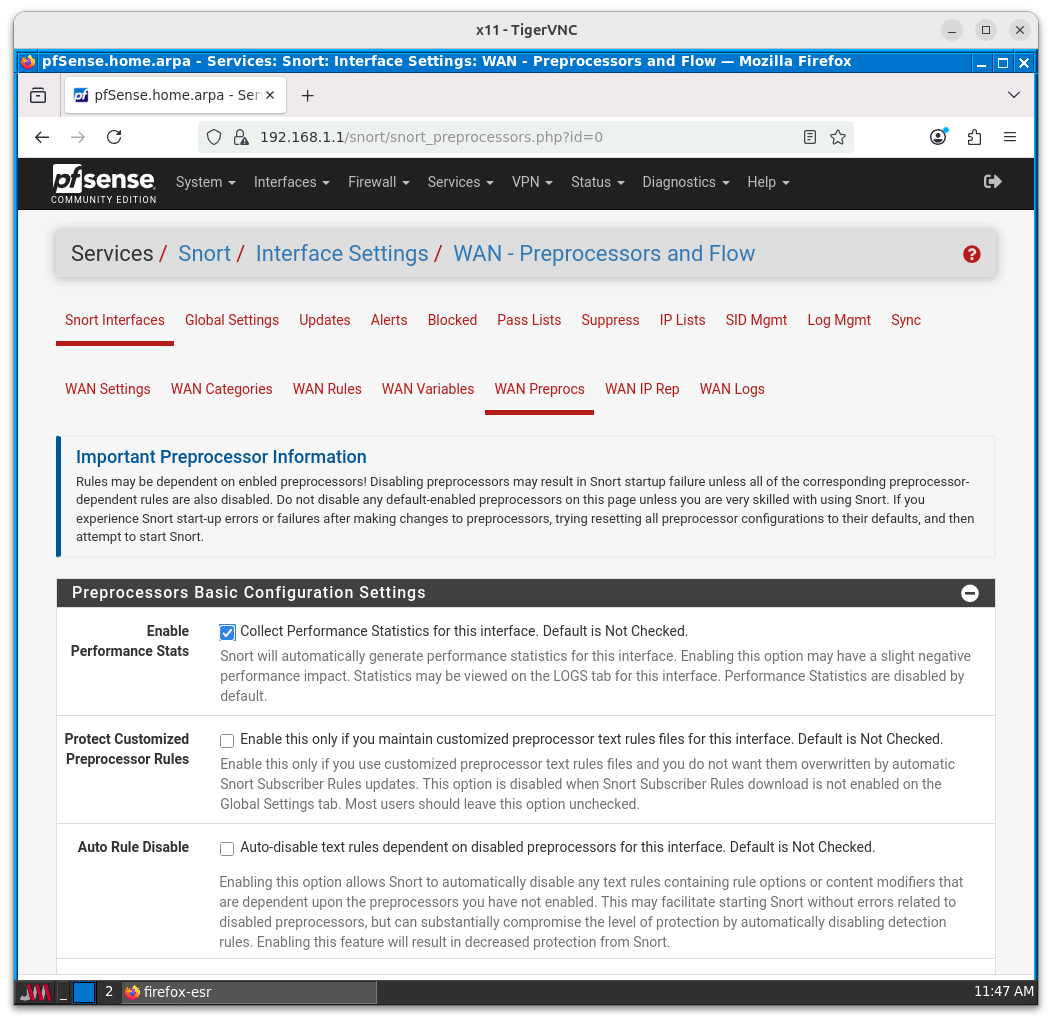 x11 - TigerVNC

pfSense.home.arpa - Services: Snort: Interface Settings: WAN - Preprocessors and Flow — Mozilla Firefox

pfSense.home.arpa - Ser

192.168.1.1/snort/snort_preprocessors.php?id=0

pfsense COMMUNITY EDITION

System Interfaces Firewall Services VPN Status Diagnostics Help

Services / Snort / Interface Settings / WAN - Preprocessors and Flow

Snort Interfaces Global Settings Updates Alerts Blocked Pass Lists Suppress IP Lists SID Mgmt Log Mgmt Sync

WAN Settings WAN Categories WAN Rules WAN Variables WAN Preprocs WAN IP Rep WAN Logs

Important Preprocessor Information

Rules may be dependent on enbled preprocessors! Disabling preprocessors may result in Snort startup failure unless all of the corresponding preprocessor-dependent rules are also disabled. Do not disable any default-enabled preprocessors on this page unless you are very skilled with using Snort. If you experience Snort start-up errors or failures after making changes to preprocessors, trying resetting all preprocessor configurations to their defaults, and then attempt to start Snort.

Preprocessors Basic Configuration Settings

Enable Performance Stats

Collect Performance Statistics for this interface. Default is Not Checked.

Snort will automatically generate performance statistics for this interface. Enabling this option may have a slight negative performance impact. Statistics may be viewed on the LOGS tab for this interface. Performance Statistics are disabled by default.

Protect Customized Preprocessor Rules

Enable this only if you maintain customized preprocessor text rules files for this interface. Default is Not Checked.

Enable this only if you use customized preprocessor text rules files and you do not want them overwritten by automatic Snort Subscriber Rules updates. This option is disabled when Snort Subscriber Rules download is not enabled on the Global Settings tab. Most users should leave this option unchecked.

Auto Rule Disable

Auto-disable text rules dependent on disabled preprocessors for this interface. Default is Not Checked.

Enabling this option allows Snort to automatically disable any text rules containing rule options or content modifiers that are dependent upon the preprocessors you have not enabled. This may facilitate starting Snort without errors related to disabled preprocessors, but can substantially compromise the level of protection by automatically disabling detection rules. Enabling this feature will result in decreased protection from Snort.

2 firefox-esr 11:47 AM